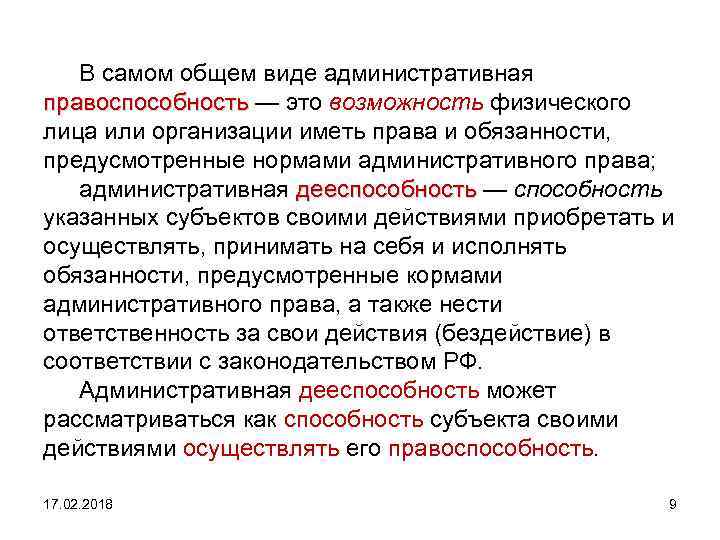 В самом общем виде административная правоспособность — это возможность физического лица или организации иметь права и обязанности, предусмотренные нормами административного права;

административная дееспособность — способность указанных субъектов своими действиями приобретать и осуществлять, принимать на себя и исполнять обязанности, предусмотренные кормами административного права, а также нести ответственность за свои действия (бездействие) в соответствии с законодательством РФ.

Административная дееспособность может рассматриваться как способность субъекта своими действиями осуществлять его правоспособность.

17.02.2018

9